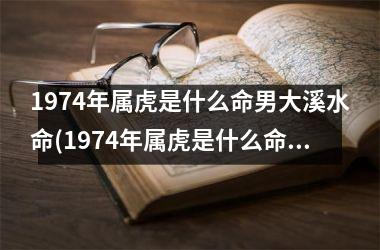 1974年属虎是什么命男大溪水命(1974年属虎是什么命...